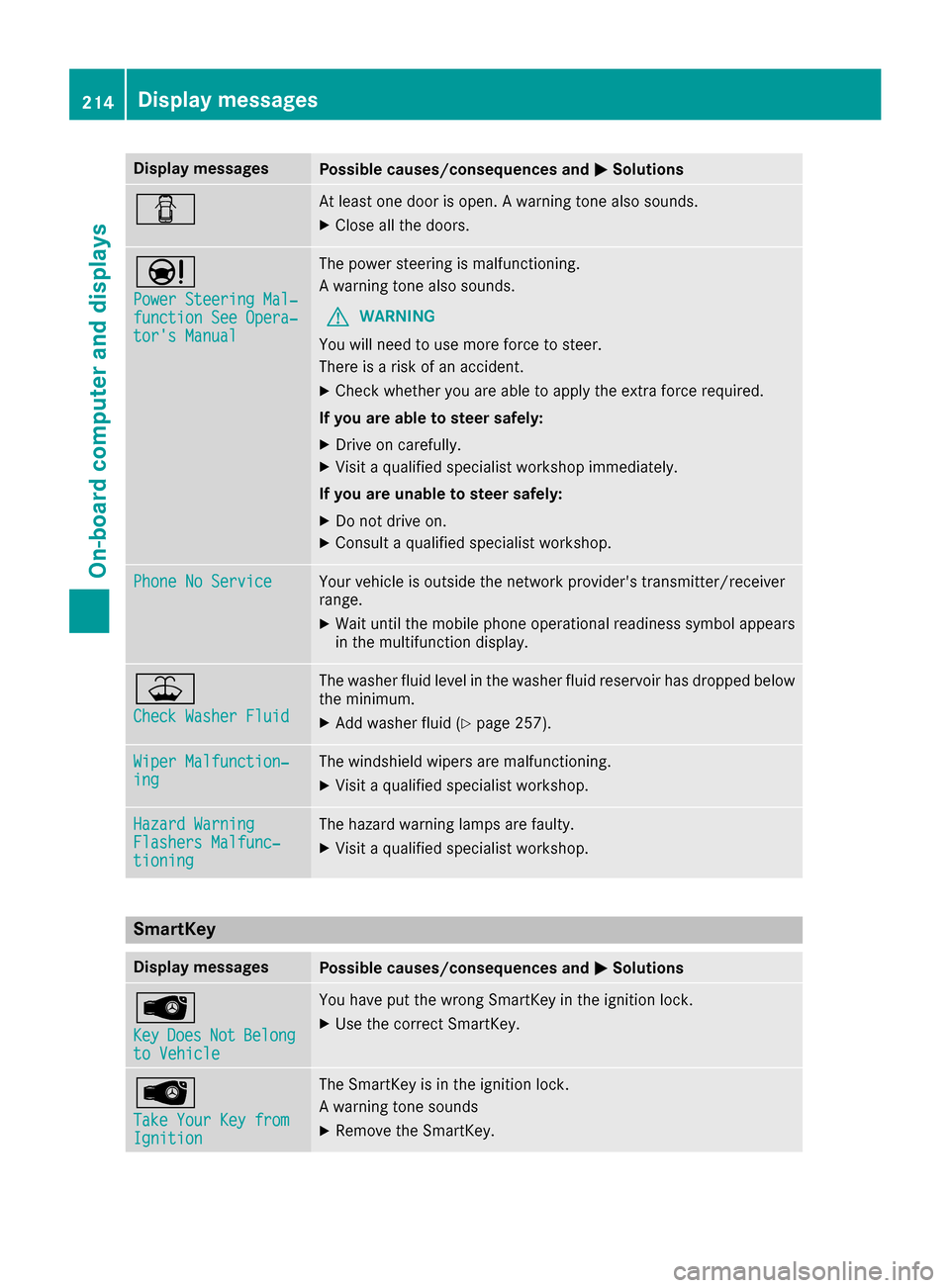 214 Display messages

On-board computer and displays

| Display messages | Possible causes/consequences and ▶ Solutions |
|---|---|
| | At least one door is open. A warning tone also sounds. ▶ Close all the doors. |
| Power Steering Malfunction See Operator's Manual | The power steering is malfunctioning. A warning tone also sounds. ⚠ WARNING You will need to use more force to steer. There is a risk of an accident. ▶ Check whether you are able to apply the extra force required. **If you are able to steer safely:** ▶ Drive on carefully. ▶ Visit a qualified specialist workshop immediately. **If you are unable to steer safely:** ▶ Do not drive on. ▶ Consult a qualified specialist workshop. |
| Phone No Service | Your vehicle is outside the network provider's transmitter/receiver range. ▶ Wait until the mobile phone operational readiness symbol appears in the multifunction display. |
| Check Washer Fluid | The washer fluid level in the washer fluid reservoir has dropped below the minimum. ▶ Add washer fluid (▷ page 257). |
| Wiper Malfunctioning | The windshield wipers are malfunctioning. ▶ Visit a qualified specialist workshop. |
| Hazard Warning Flashers Malfunctioning | The hazard warning lamps are faulty. ▶ Visit a qualified specialist workshop. |

SmartKey

| Display messages | Possible causes/consequences and ▶ Solutions |
|---|---|
| Key Does Not Belong to Vehicle | You have put the wrong SmartKey in the ignition lock. ▶ Use the correct SmartKey. |
| Take Your Key from Ignition | The SmartKey is in the ignition lock. A warning tone sounds ▶ Remove the SmartKey. |

carmanualsonline.info